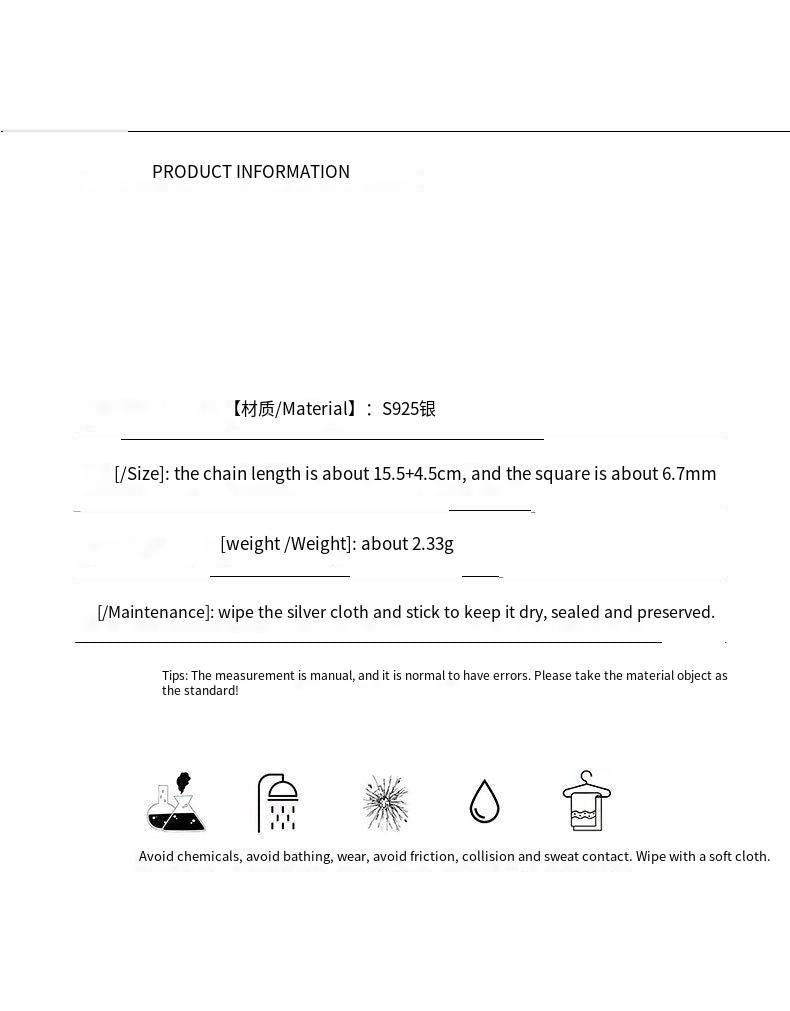 PRODUCT INFORMATION

【材质/Material】： S925银

[/Size]: the chain length is about 15.5+4.5cm, and the square is about 6.7mm

[weight /Weight]: about 2.33g

[/Maintenance]: wipe the silver cloth and stick to keep it dry, sealed and preserved.

Tips: The measurement is manual, and it is normal to have errors. Please take the material object as the standard!

Avoid chemicals, avoid bathing, wear, avoid friction, collision and sweat contact. Wipe with a soft cloth.